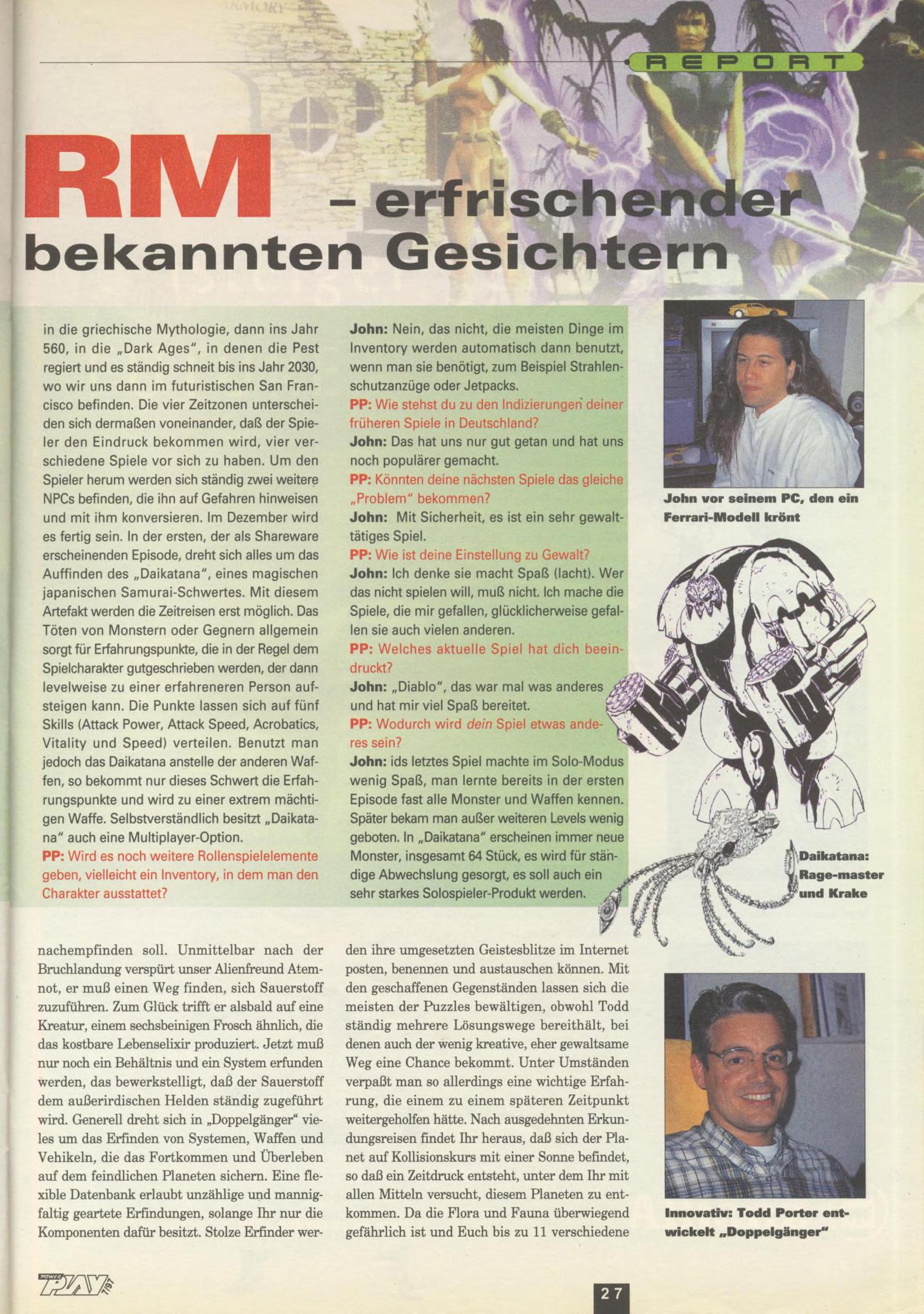 REPORT

RM – erfrischender bekannten Gesichtern

in die griechische Mythologie, dann ins Jahr 560, in die „Dark Ages", in denen die Pest regiert und es ständig schneit bis ins Jahr 2030, wo wir uns dann im futuristischen San Francisco befinden. Die vier Zeitzonen unterscheiden sich dermaßen voneinander, daß der Spieler den Eindruck bekommen wird, vier verschiedene Spiele vor sich zu haben. Um den Spieler herum werden sich ständig zwei weitere NPCs befinden, die ihn auf Gefahren hinweisen und mit ihm konversieren. Im Dezember wird es fertig sein. In der ersten, der als Shareware erscheinenden Episode, dreht sich alles um das Auffinden des „Daikatana", eines magischen japanischen Samurai-Schwertes. Mit diesem Artefakt werden die Zeitreisen erst möglich. Das Töten von Monstern oder Gegnern allgemein sorgt für Erfahrungspunkte, die in der Regel dem Spielcharakter gutgeschrieben werden, der dann levelweise zu einer erfahreneren Person aufsteigen kann. Die Punkte lassen sich auf fünf Skills (Attack Power, Attack Speed, Acrobatics, Vitality und Speed) verteilen. Benutzt man jedoch das Daikatana anstelle der anderen Waffen, so bekommt nur dieses Schwert die Erfahrungspunkte und wird zu einer extrem mächtigen Waffe. Selbstverständlich besitzt „Daikatana" auch eine Multiplayer-Option.
PP: Wird es noch weitere Rollenspielelemente geben, vielleicht ein Inventory, in dem man den Charakter ausstattet?
John: Nein, das nicht, die meisten Dinge im Inventory werden automatisch dann benutzt, wenn man sie benötigt, zum Beispiel Strahlenschutzanzüge oder Jetpacks.
PP: Wie stehst du zu den Indizierungen deiner früheren Spiele in Deutschland?
John: Das hat uns nur gut getan und hat uns noch populärer gemacht.
PP: Könnten deine nächsten Spiele das gleiche „Problem" bekommen?
John: Mit Sicherheit, es ist ein sehr gewalttätiges Spiel.
PP: Wie ist deine Einstellung zu Gewalt?
John: Ich denke sie macht Spaß (lacht). Wer das nicht spielen will, muß nicht. Ich mache die Spiele, die mir gefallen, glücklicherweise gefallen sie auch vielen anderen.
PP: Welches aktuelle Spiel hat dich beeindruckt?
John: „Diablo", das war mal was anderes und hat mir viel Spaß bereitet.
PP: Wodurch wird dein Spiel etwas anderes sein?
John: ids letztes Spiel machte im Solo-Modus wenig Spaß, man lernte bereits in der ersten Episode fast alle Monster und Waffen kennen. Später bekam man außer weiteren Levels wenig geboten. In „Daikatana" erscheinen immer neue Monster, insgesamt 64 Stück, es wird für ständige Abwechslung gesorgt, es soll auch ein sehr starkes Solospieler-Produkt werden.

John vor seinem PC, den ein Ferrari-Modell krönt

Daikatana: Rage-master und Krake

nachempfinden soll. Unmittelbar nach der Bruchlandung verspürt unser Alienfreund Atemnot, er muß einen Weg finden, sich Sauerstoff zuzuführen. Zum Glück trifft er alsbald auf eine Kreatur, einem sechsbeinigen Frosch ähnlich, die das kostbare Lebenselixir produziert. Jetzt muß nur noch ein Behältnis und ein System erfunden werden, das bewerkstelligt, daß der Sauerstoff dem außerirdischen Helden ständig zugeführt wird. Generell dreht sich in „Doppelgänger" vieles um das Erfinden von Systemen, Waffen und Vehikeln, die das Fortkommen und Überleben auf dem feindlichen Planeten sichern. Eine flexible Datenbank erlaubt unzählige und mannigfaltig geartete Erfindungen, solange Ihr nur die Komponenten dafür besitzt. Stolze Erfinder werden ihre umgesetzten Geistesblitze im Internet posten, benennen und austauschen können. Mit den geschaffenen Gegenständen lassen sich die meisten der Puzzles bewältigen, obwohl Todd ständig mehrere Lösungswege bereithält, bei denen auch der wenig kreative, eher gewaltsame Weg eine Chance bekommt. Unter Umständen verpaßt man so allerdings eine wichtige Erfahrung, die einem zu einem späteren Zeitpunkt weitergeholfen hätte. Nach ausgedehnten Erkundungsreisen findet Ihr heraus, daß sich der Planet auf Kollisionskurs mit einer Sonne befindet, so daß ein Zeitdruck entsteht, unter dem Ihr mit allen Mitteln versucht, diesem Planeten zu entkommen. Da die Flora und Fauna überwiegend gefährlich ist und Euch bis zu 11 verschiedene

Innovativ: Todd Porter entwickelt „Doppelgänger"

POWER PLAY 7/97

27